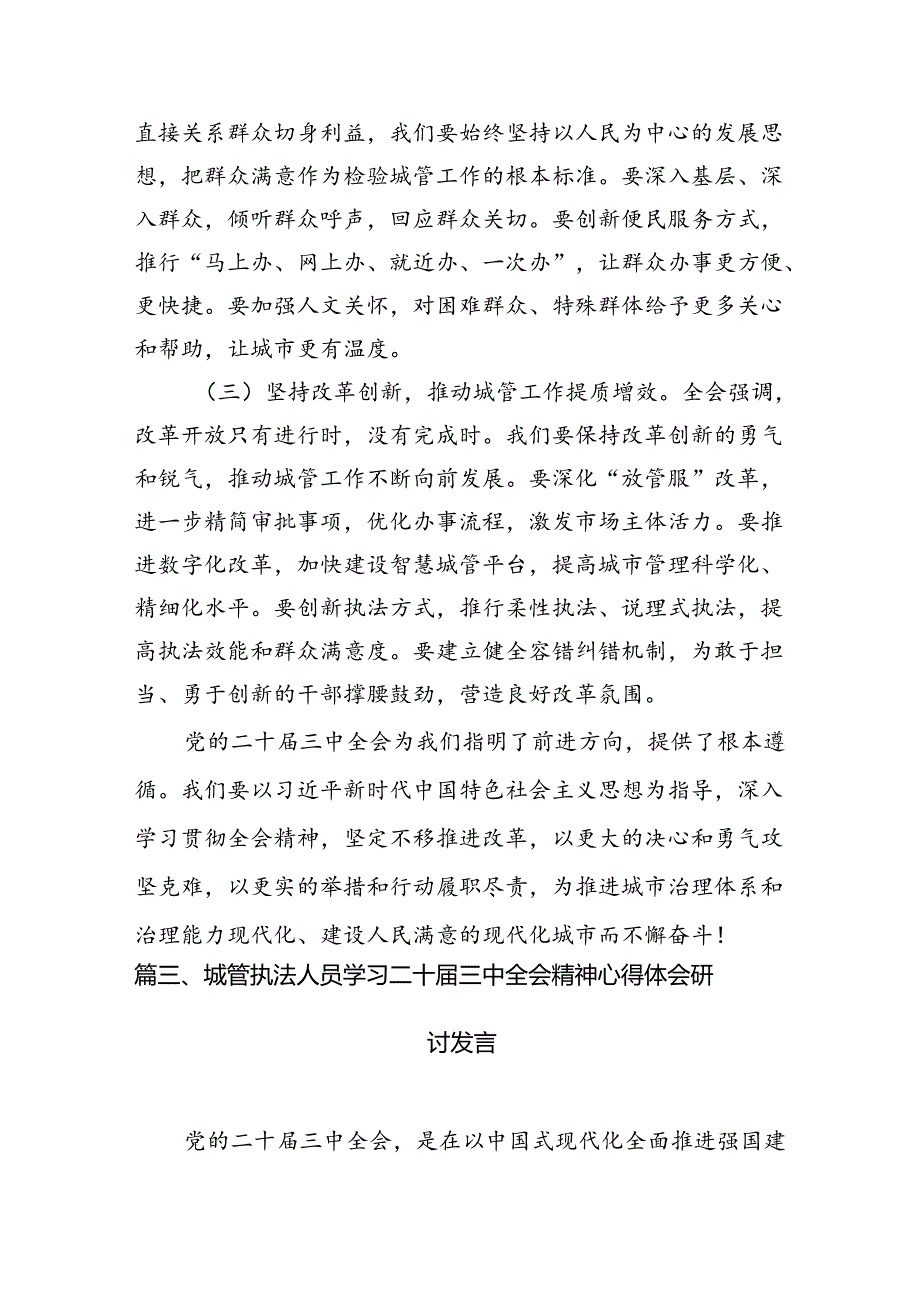 直接关系群众切身利益，我们要始终坚持以人民为中心的发展思想，把群众满意作为检验城管工作的根本标准。要深入基层、深入群众，倾听群众呼声，回应群众关切。要创新便民服务方式，推行“马上办、网上办、就近办、一次办”，让群众办事更方便、更快捷。要加强人文关怀，对困难群众、特殊群体给予更多关心和帮助，让城市更有温度。

（三）坚持改革创新，推动城管工作提质增效。全会强调，改革开放只有进行时，没有完成时。我们要保持改革创新的勇气和锐气，推动城管工作不断向前发展。要深化“放管服”改革，进一步精简审批事项，优化办事流程，激发市场主体活力。要推进数字化改革，加快建设智慧城管平台，提高城市管理科学化、精细化水平。要创新执法方式，推行柔性执法、说理式执法，提高执法效能和群众满意度。要建立健全容错纠错机制，为敢于担当、勇于创新的干部撑腰鼓劲，营造良好改革氛围。

党的二十届三中全会为我们指明了前进方向，提供了根本遵循。我们要以习近平新时代中国特色社会主义思想为指导，深入学习贯彻全会精神，坚定不移推进改革，以更大的决心和勇气攻坚克难，以更实的举措和行动履职尽责，为推进城市治理体系和治理能力现代化、建设人民满意的现代化城市而不懈奋斗！

篇三、城管执法人员学习二十届三中全会精神心得体会研讨发言

党的二十届三中全会，是在以中国式现代化全面推进强国建